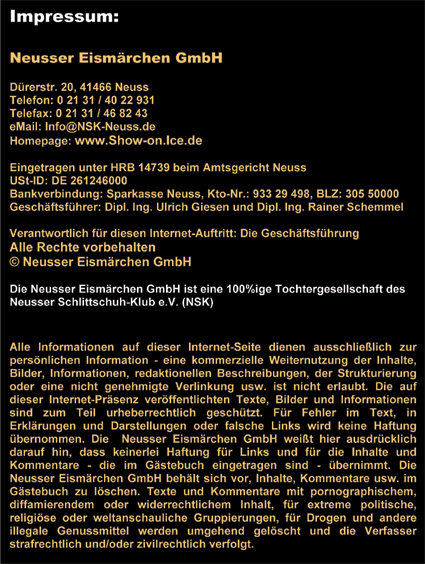 Impressum:

Neusser Eismärchen GmbH

Dürerstr. 20, 41466 Neuss
Telefon: 0 21 31 / 40 22 931
Telefax: 0 21 31 / 46 82 43
eMail: Info@NSK-Neuss.de
Homepage: www.Show-on.Ice.de

Eingetragen unter HRB 14739 beim Amtsgericht Neuss
USt-ID: DE 261246000
Bankverbindung: Sparkasse Neuss, Kto-Nr.: 933 29 498, BLZ: 305 50000
Geschäftsführer: Dipl. Ing. Ulrich Giesen und Dipl. Ing. Rainer Schemmel

Verantwortlich für diesen Internet-Auftritt: Die Geschäftsführung
Alle Rechte vorbehalten
© Neusser Eismärchen GmbH

Die Neusser Eismärchen GmbH ist eine 100%ige Tochtergesellschaft des Neusser Schlittschuh-Klub e.V. (NSK)

Alle Informationen auf dieser Internet-Seite dienen ausschließlich zur persönlichen Information - eine kommerzielle Weiternutzung der Inhalte, Bilder, Informationen, redaktionellen Beschreibungen, der Strukturierung oder eine nicht genehmigte Verlinkung usw. ist nicht erlaubt. Die auf dieser Internet-Präsenz veröffentlichten Texte, Bilder und Informationen sind zum Teil urheberrechtlich geschützt. Für Fehler im Text, in Erklärungen und Darstellungen oder falsche Links wird keine Haftung übernommen. Die Neusser Eismärchen GmbH weißt hier ausdrücklich darauf hin, dass keinerlei Haftung für Links und für die Inhalte und Kommentare - die im Gästebuch eingetragen sind - übernimmt. Die Neusser Eismärchen GmbH behält sich vor, Inhalte, Kommentare usw. im Gästebuch zu löschen. Texte und Kommentare mit pornographischem, diffamierendem oder widerrechtlichem Inhalt, für extreme politische, religiöse oder weltanschauliche Gruppierungen, für Drogen und andere illegale Genussmittel werden umgehend gelöscht und die Verfasser strafrechtlich und/oder zivilrechtlich verfolgt.